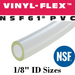 VINYL-FLEX™
NSF61® PVC

NSF

1/8" ID Sizes